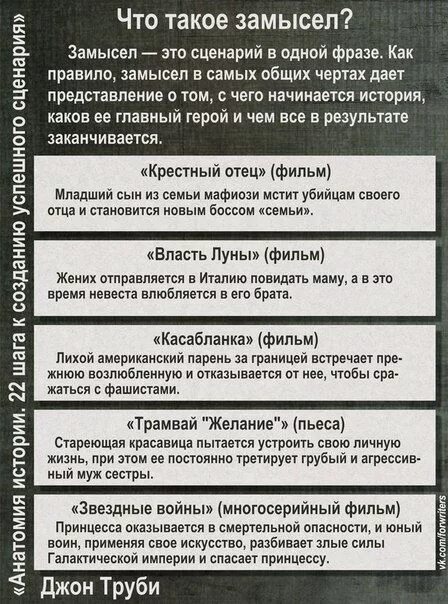 «Анатомия истории. 22 шага к созданию успешного сценария»

Что такое замысел?

Замысел — это сценарий в одной фразе. Как правило, замысел в самых общих чертах дает представление о том, с чего начинается история, каков ее главный герой и чем все в результате заканчивается.

«Крестный отец» (фильм)
Младший сын из семьи мафиози мстит убийцам своего отца и становится новым боссом «семьи».

«Власть Луны» (фильм)
Жених отправляется в Италию повидать маму, а в это время невеста влюбляется в его брата.

«Касабланка» (фильм)
Лихой американский парень за границей встречает прежнюю возлюбленную и отказывается от нее, чтобы сражаться с фашистами.

«Трамвай "Желание"» (пьеса)
Стареющая красавица пытается устроить свою личную жизнь, при этом ее постоянно третирует грубый и агрессивный муж сестры.

«Звездные войны» (многосерийный фильм)
Принцесса оказывается в смертельной опасности, и юный воин, применяя свое искусство, разбивает злые силы Галактической империи и спасает принцессу.

Джон Труби

vk.com/forwriters